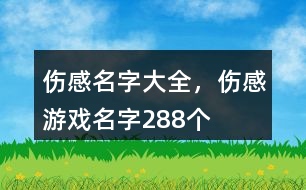 伤感名字大全，伤感游戏名字288个